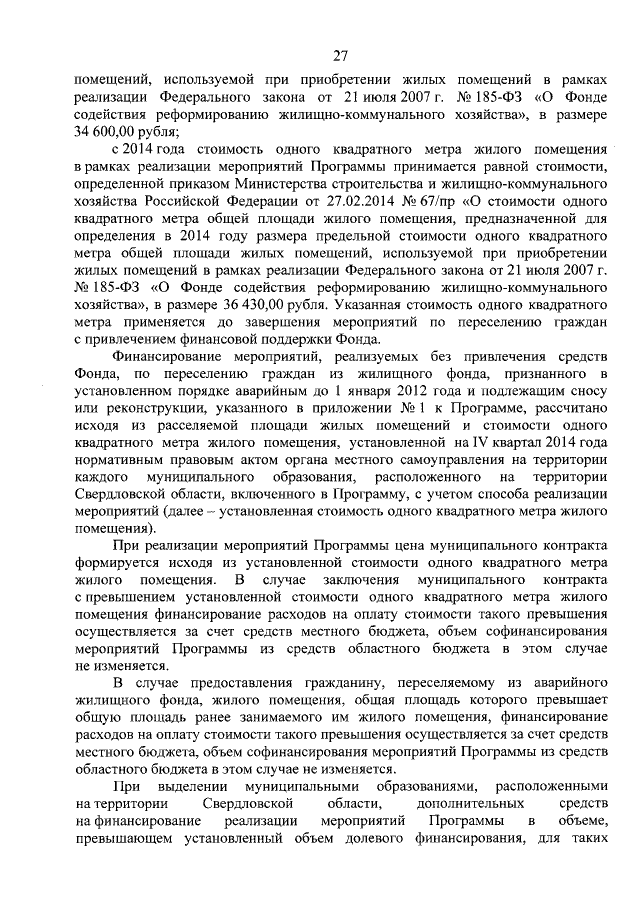 27

помещений, используемой при приобретении жилых помещений в рамках реализации Федерального закона от 21 июля 2007 г. № 185-ФЗ «О Фонде содействия реформированию жилищно-коммунального хозяйства», в размере 34 600,00 рубля;

с 2014 года стоимость одного квадратного метра жилого помещения в рамках реализации мероприятий Программы принимается равной стоимости, определенной приказом Министерства строительства и жилищно-коммунального хозяйства Российской Федерации от 27.02.2014 № 67/пр «О стоимости одного квадратного метра общей площади жилого помещения, предназначенной для определения в 2014 году размера предельной стоимости одного квадратного метра общей площади жилых помещений, используемой при приобретении жилых помещений в рамках реализации Федерального закона от 21 июля 2007 г. № 185-ФЗ «О Фонде содействия реформированию жилищно-коммунального хозяйства», в размере 36 430,00 рубля. Указанная стоимость одного квадратного метра применяется до завершения мероприятий по переселению граждан с привлечением финансовой поддержки Фонда.

Финансирование мероприятий, реализуемых без привлечения средств Фонда, по переселению граждан из жилищного фонда, признанного в установленном порядке аварийным до 1 января 2012 года и подлежащим сносу или реконструкции, указанного в приложении № 1 к Программе, рассчитано исходя из расселяемой площади жилых помещений и стоимости одного квадратного метра жилого помещения, установленной на IV квартал 2014 года нормативным правовым актом органа местного самоуправления на территории каждого муниципального образования, расположенного на территории Свердловской области, включенного в Программу, с учетом способа реализации мероприятий (далее – установленная стоимость одного квадратного метра жилого помещения).

При реализации мероприятий Программы цена муниципального контракта формируется исходя из установленной стоимости одного квадратного метра жилого помещения. В случае заключения муниципального контракта с превышением установленной стоимости одного квадратного метра жилого помещения финансирование расходов на оплату стоимости такого превышения осуществляется за счет средств местного бюджета, объем софинансирования мероприятий Программы из средств областного бюджета в этом случае не изменяется.

В случае предоставления гражданину, переселяемому из аварийного жилищного фонда, жилого помещения, общая площадь которого превышает общую площадь ранее занимаемого им жилого помещения, финансирование расходов на оплату стоимости такого превышения осуществляется за счет средств местного бюджета, объем софинансирования мероприятий Программы из средств областного бюджета в этом случае не изменяется.

При выделении муниципальными образованиями, расположенными на территории Свердловской области, дополнительных средств на финансирование реализации мероприятий Программы в объеме, превышающем установленный объем долевого финансирования, для таких